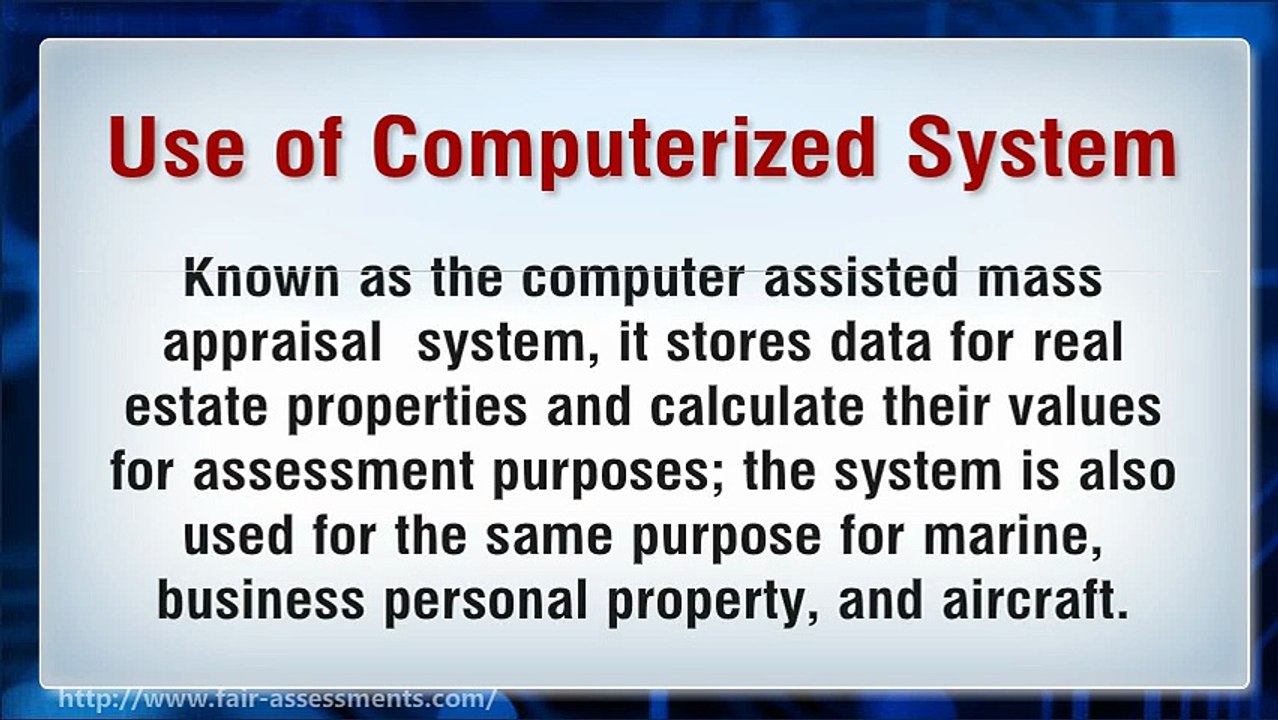 Use of Computerized System

Known as the computer assisted mass appraisal system, it stores data for real estate properties and calculate their values for assessment purposes; the system is also used for the same purpose for marine, business personal property, and aircraft.

http://www.fair-assessments.com/